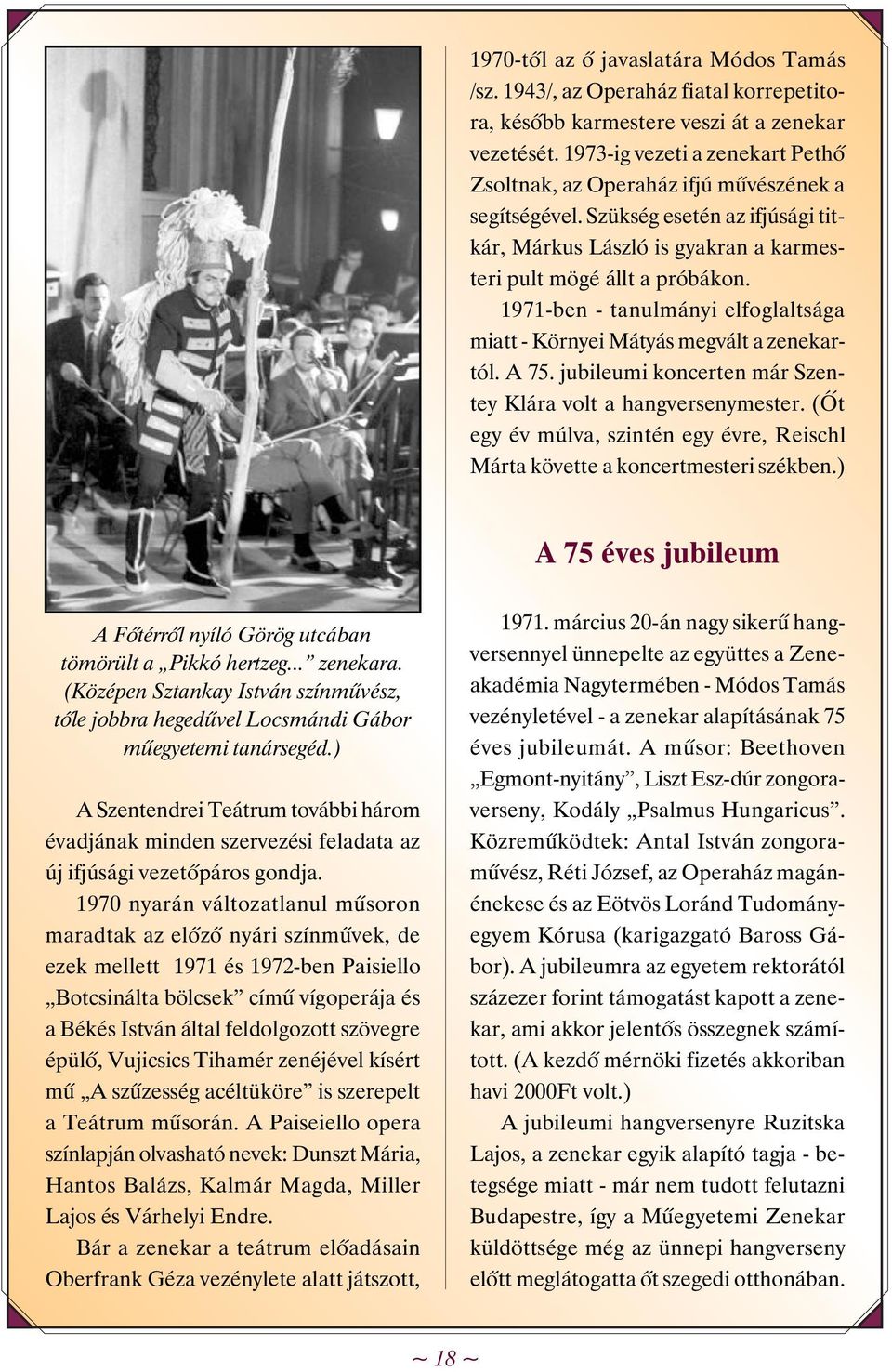 A Főtérről nyíló Görög utcában tömörült a „Pikkó hertzeg...” zenekara. (Középen Sztankay István színművész, tőle jobbra hegedűvel Locsmándi Gábor műegyetemi tanársegéd.)

A Szentendrei Teátrum további három évadjának minden szervezési feladata az új ifjúsági vezetőpáros gondja.

1970 nyarán változatlanul műsoron maradtak az előző nyári színművek, de ezek mellett 1971 és 1972-ben Paisiello „Botcsinálta bölcsek” című vígoperája és a Békés István által feldolgozott szövegre épülő, Vujicsics Tihamér zenéjével kísért mű „A szűzesség acéltüköre” is szerepelt a Teátrum műsorán. A Paiseiello opera színlapján olvasható nevek: Dunszt Mária, Hantos Balázs, Kalmár Magda, Miller Lajos és Várhelyi Endre.

Bár a zenekar a teátrum előadásain Oberfrank Géza vezénylete alatt játszott, 1970-től az ő javaslatára Módos Tamás /sz. 1943/, az Operaház fiatal korrepetitora, később karmestere veszi át a zenekar vezetését. 1973-ig vezeti a zenekart Pethő Zsoltnak, az Operaház ifjú művészének a segítségével. Szükség esetén az ifjúsági titkár, Márkus László is gyakran a karmesteri pult mögé állt a próbákon.

1971-ben - tanulmányi elfoglaltsága miatt - Környei Mátyás megvált a zenekartól. A 75. jubileumi koncerten már Szentey Klára volt a hangversenymester. (Őt egy év múlva, szintén egy évre, Reischl Márta követte a koncertmesteri székben.)

A 75 éves jubileum

1971. március 20-án nagy sikerű hangversennyel ünnepelte az együttes a Zeneakadémia Nagytermében - Módos Tamás vezényletével - a zenekar alapításának 75 éves jubileumát. A műsor: Beethoven „Egmont-nyitány”, Liszt Esz-dúr zongoraverseny, Kodály „Psalmus Hungaricus”. Közreműködtek: Antal István zongoraművész, Réti József, az Operaház magánénekese és az Eötvös Loránd Tudományegyem Kórusa (karigazgató Baross Gábor). A jubileumra az egyetem rektorától százezer forint támogatást kapott a zenekar, ami akkor jelentős összegnek számított. (A kezdő mérnöki fizetés akkoriban havi 2000Ft volt.)

A jubileumi hangversenyre Ruzitska Lajos, a zenekar egyik alapító tagja - betegsége miatt - már nem tudott felutazni Budapestre, így a Műegyetemi Zenekar küldöttsége még az ünnepi hangverseny előtt meglátogatta őt szegedi otthonában.

~ 18 ~